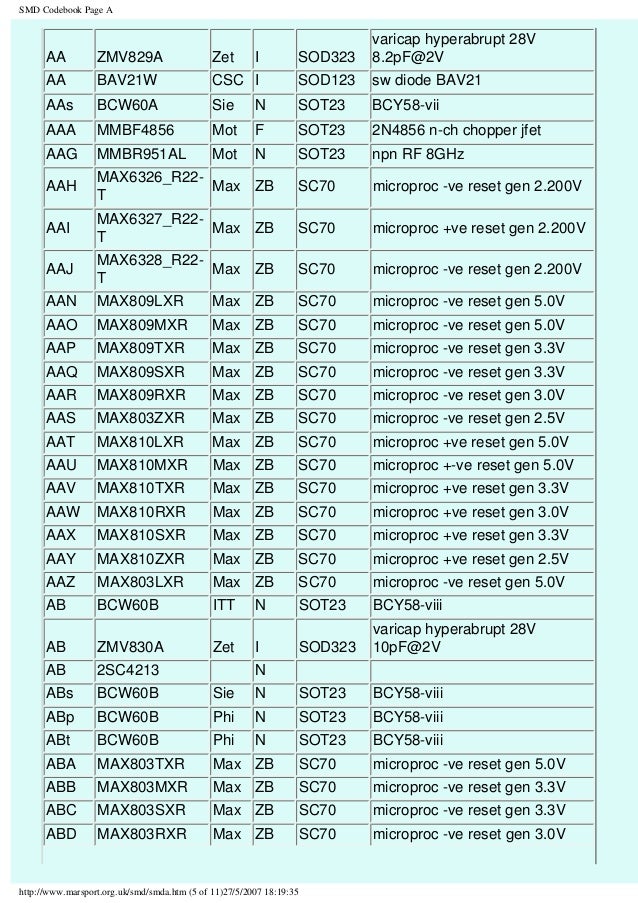 SMD Codebook Page A

| | | | | | |
|---|---|---|---|---|---|
| AA | ZMV829A | Zet | I | SOD323 | varicap hyperabrupt 28V 8.2pF@2V |
| AA | BAV21W | CSC | I | SOD123 | sw diode BAV21 |
| AAs | BCW60A | Sie | N | SOT23 | BCY58-vii |
| AAA | MMBF4856 | Mot | F | SOT23 | 2N4856 n-ch chopper jfet |
| AAG | MMBR951AL | Mot | N | SOT23 | npn RF 8GHz |
| AAH | MAX6326_R22-T | Max | ZB | SC70 | microproc -ve reset gen 2.200V |
| AAI | MAX6327_R22-T | Max | ZB | SC70 | microproc +ve reset gen 2.200V |
| AAJ | MAX6328_R22-T | Max | ZB | SC70 | microproc -ve reset gen 2.200V |
| AAN | MAX809LXR | Max | ZB | SC70 | microproc -ve reset gen 5.0V |
| AAO | MAX809MXR | Max | ZB | SC70 | microproc -ve reset gen 5.0V |
| AAP | MAX809TXR | Max | ZB | SC70 | microproc -ve reset gen 3.3V |
| AAQ | MAX809SXR | Max | ZB | SC70 | microproc -ve reset gen 3.3V |
| AAR | MAX809RXR | Max | ZB | SC70 | microproc -ve reset gen 3.0V |
| AAS | MAX803ZXR | Max | ZB | SC70 | microproc -ve reset gen 2.5V |
| AAT | MAX810LXR | Max | ZB | SC70 | microproc +ve reset gen 5.0V |
| AAU | MAX810MXR | Max | ZB | SC70 | microproc +-ve reset gen 5.0V |
| AAV | MAX810TXR | Max | ZB | SC70 | microproc +ve reset gen 3.3V |
| AAW | MAX810RXR | Max | ZB | SC70 | microproc +ve reset gen 3.0V |
| AAX | MAX810SXR | Max | ZB | SC70 | microproc +ve reset gen 3.3V |
| AAY | MAX810ZXR | Max | ZB | SC70 | microproc +ve reset gen 2.5V |
| AAZ | MAX803LXR | Max | ZB | SC70 | microproc -ve reset gen 5.0V |
| AB | BCW60B | ITT | N | SOT23 | BCY58-viii |
| AB | ZMV830A | Zet | I | SOD323 | varicap hyperabrupt 28V 10pF@2V |
| AB | 2SC4213 | | N | | |
| ABs | BCW60B | Sie | N | SOT23 | BCY58-viii |
| ABp | BCW60B | Phi | N | SOT23 | BCY58-viii |
| ABt | BCW60B | Phi | N | SOT23 | BCY58-viii |
| ABA | MAX803TXR | Max | ZB | SC70 | microproc -ve reset gen 5.0V |
| ABB | MAX803MXR | Max | ZB | SC70 | microproc -ve reset gen 3.3V |
| ABC | MAX803SXR | Max | ZB | SC70 | microproc -ve reset gen 3.3V |
| ABD | MAX803RXR | Max | ZB | SC70 | microproc -ve reset gen 3.0V |

http://www.marsport.org.uk/smd/smda.htm (5 of 11)27/5/2007 18:19:35